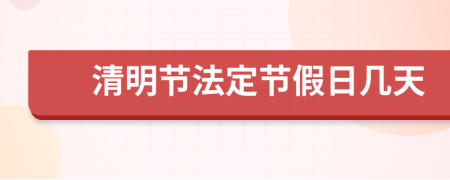 清明节法定节假日几天